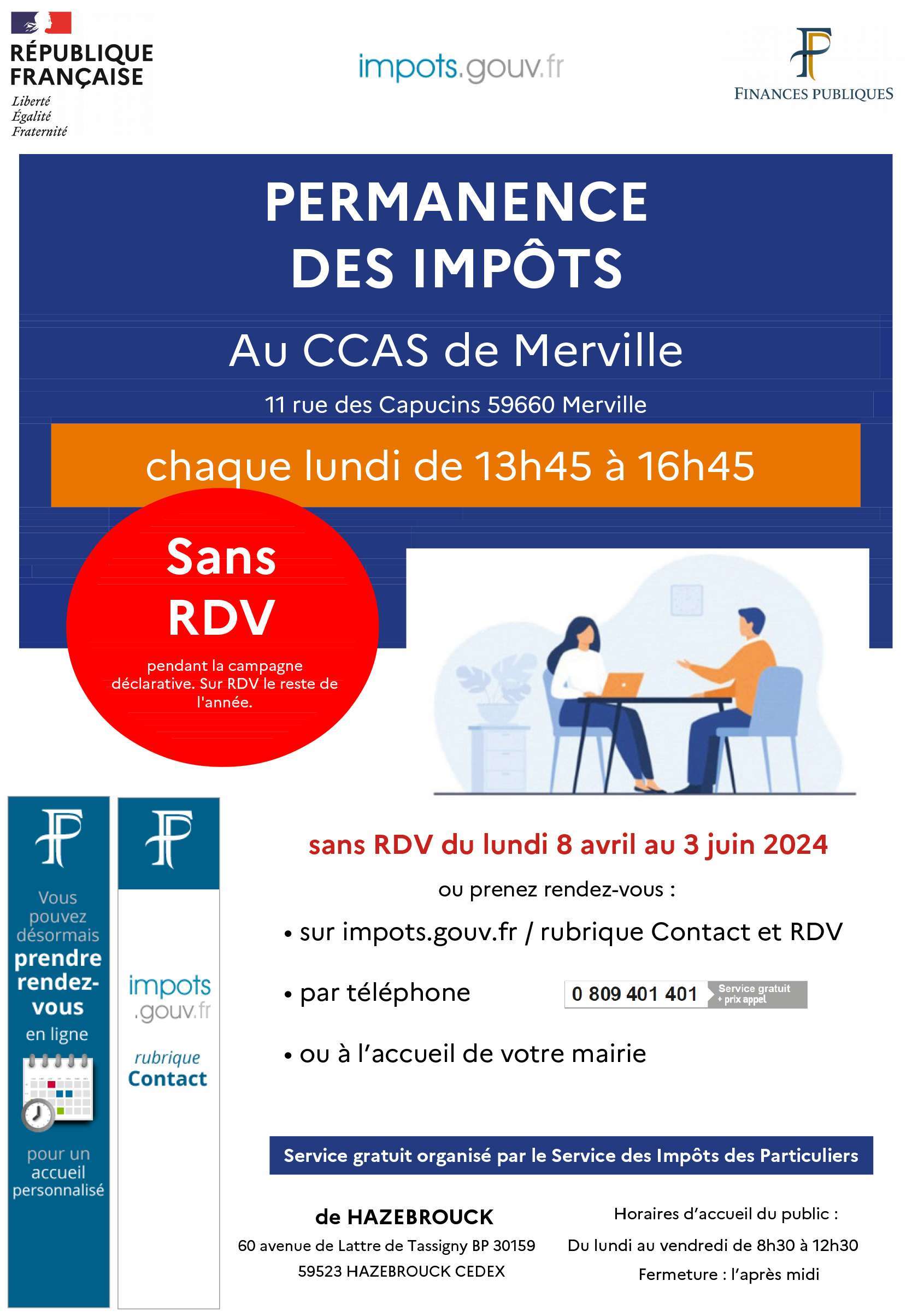 RÉPUBLIQUE FRANÇAISE
Liberté
Égalité
Fraternité

impots.gouv.fr

FINANCES PUBLIQUES

PERMANENCE DES IMPÔTS

Au CCAS de Merville

11 rue des Capucins 59660 Merville

chaque lundi de 13h45 à 16h45

Sans RDV

pendant la campagne déclarative. Sur RDV le reste de l'année.

Vous pouvez désormais prendre rendez-vous en ligne pour un accueil personnalisé

impots.gouv.fr
rubrique Contact

sans RDV du lundi 8 avril au 3 juin 2024

ou prenez rendez-vous :

• sur impots.gouv.fr / rubrique Contact et RDV

• par téléphone 0 809 401 401 Service gratuit + prix appel

• ou à l'accueil de votre mairie

Service gratuit organisé par le Service des Impôts des Particuliers

de HAZEBROUCK
60 avenue de Lattre de Tassigny BP 30159
59523 HAZEBROUCK CEDEX

Horaires d'accueil du public :
Du lundi au vendredi de 8h30 à 12h30
Fermeture : l'après midi